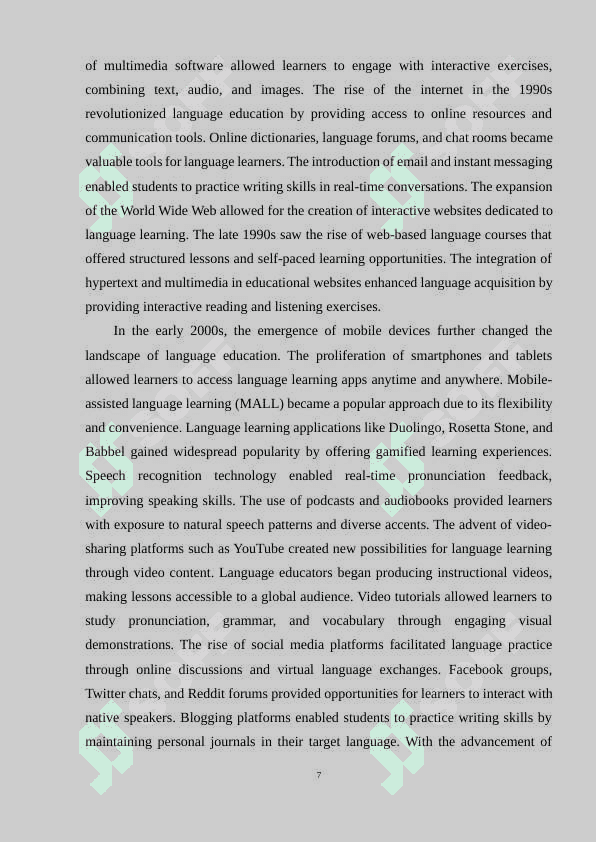 of multimedia software allowed learners to engage with interactive exercises, combining text, audio, and images. The rise of the internet in the 1990s revolutionized language education by providing access to online resources and communication tools. Online dictionaries, language forums, and chat rooms became valuable tools for language learners. The introduction of email and instant messaging enabled students to practice writing skills in real-time conversations. The expansion of the World Wide Web allowed for the creation of interactive websites dedicated to language learning. The late 1990s saw the rise of web-based language courses that offered structured lessons and self-paced learning opportunities. The integration of hypertext and multimedia in educational websites enhanced language acquisition by providing interactive reading and listening exercises.

In the early 2000s, the emergence of mobile devices further changed the landscape of language education. The proliferation of smartphones and tablets allowed learners to access language learning apps anytime and anywhere. Mobile-assisted language learning (MALL) became a popular approach due to its flexibility and convenience. Language learning applications like Duolingo, Rosetta Stone, and Babbel gained widespread popularity by offering gamified learning experiences. Speech recognition technology enabled real-time pronunciation feedback, improving speaking skills. The use of podcasts and audiobooks provided learners with exposure to natural speech patterns and diverse accents. The advent of video-sharing platforms such as YouTube created new possibilities for language learning through video content. Language educators began producing instructional videos, making lessons accessible to a global audience. Video tutorials allowed learners to study pronunciation, grammar, and vocabulary through engaging visual demonstrations. The rise of social media platforms facilitated language practice through online discussions and virtual language exchanges. Facebook groups, Twitter chats, and Reddit forums provided opportunities for learners to interact with native speakers. Blogging platforms enabled students to practice writing skills by maintaining personal journals in their target language. With the advancement of

7